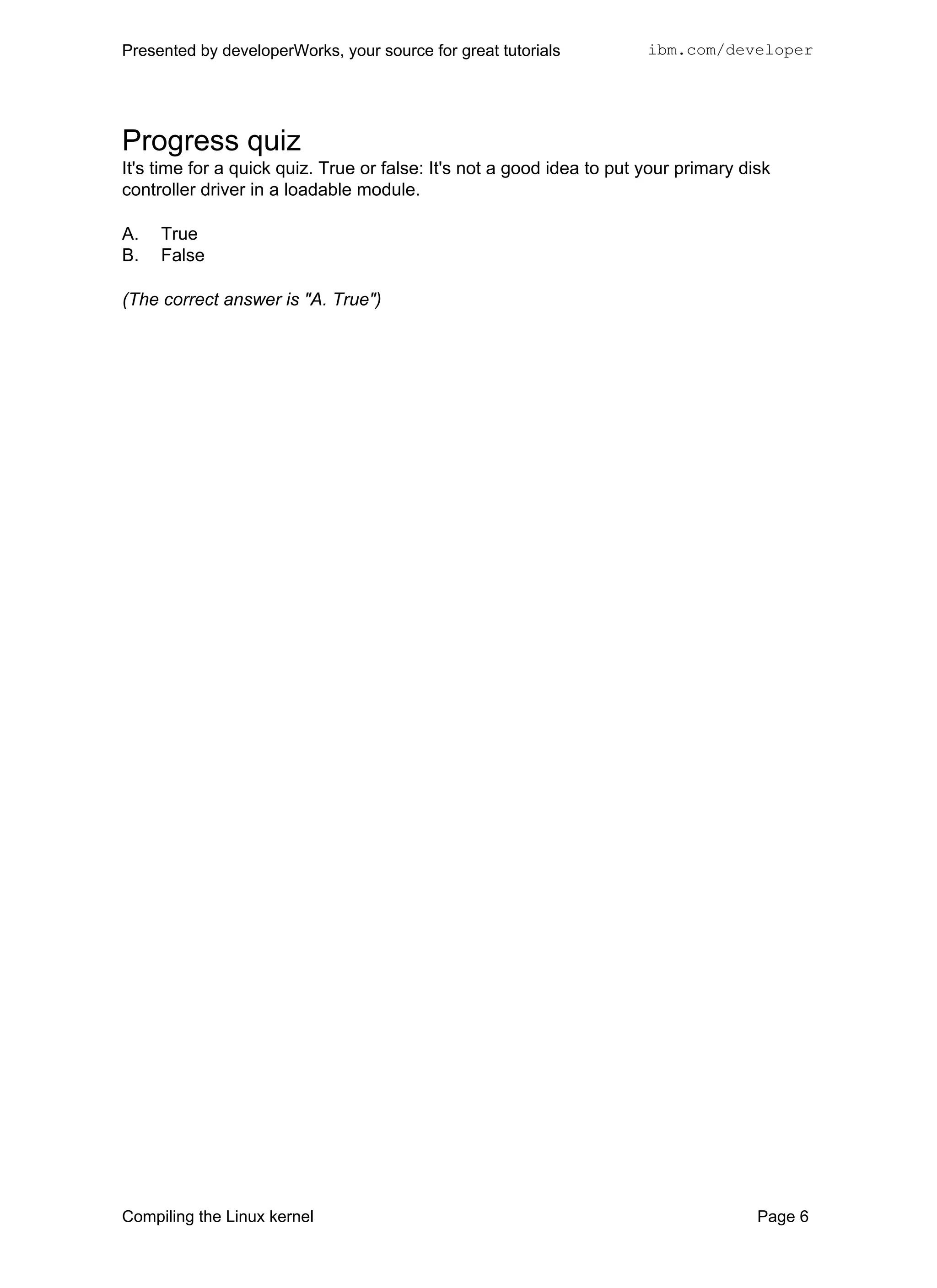 Presented by developerWorks, your source for great tutorials ibm.com/developer

Progress quiz

It's time for a quick quiz. True or false: It's not a good idea to put your primary disk controller driver in a loadable module.

A. True
B. False

(The correct answer is "A. True")

Compiling the Linux kernel Page 6